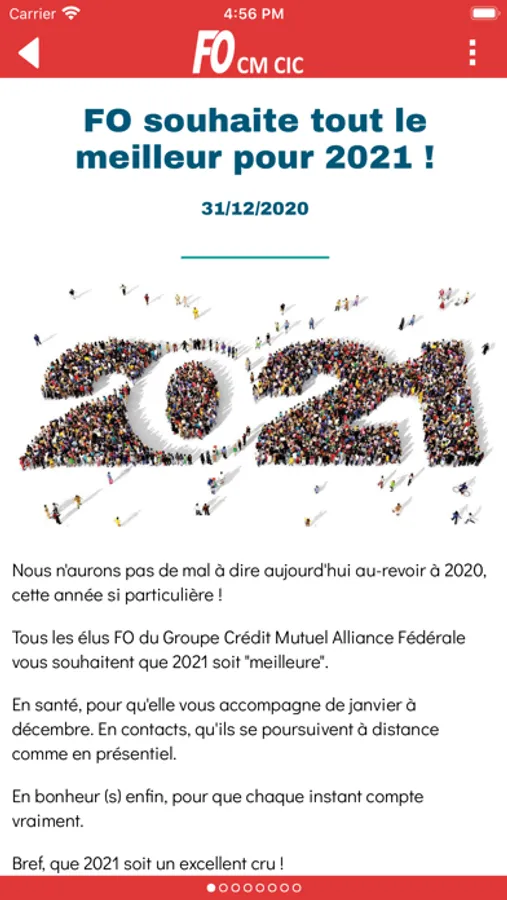 Carrier 4:56 PM

FO CM CIC

FO souhaite tout le meilleur pour 2021 !

31/12/2020

2021

Nous n'aurons pas de mal à dire aujourd'hui au-revoir à 2020, cette année si particulière !

Tous les élus FO du Groupe Crédit Mutuel Alliance Fédérale vous souhaitent que 2021 soit "meilleure".

En santé, pour qu'elle vous accompagne de janvier à décembre. En contacts, qu'ils se poursuivent à distance comme en présentiel.

En bonheur (s) enfin, pour que chaque instant compte vraiment.

Bref, que 2021 soit un excellent cru !